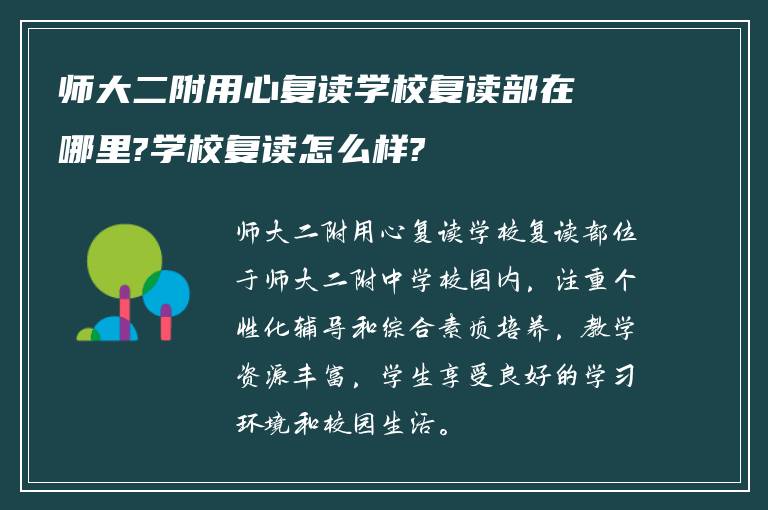 师大二附用心复读学校复读部在哪里?学校复读怎么样?

师大二附用心复读学校复读部位于师大二附中学校园内，注重个性化辅导和综合素质培养，教学资源丰富，学生享受良好的学习环境和校园生活。